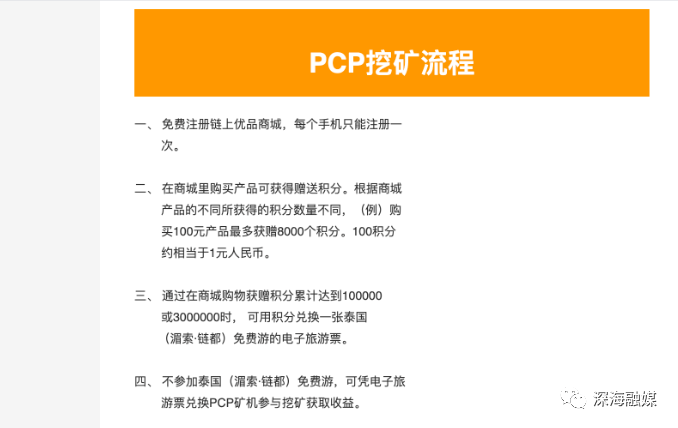 PCP挖矿流程

一、 免费注册链上优品商城，每个手机只能注册一次。

二、 在商城里购买产品可获得赠送积分。根据商城产品的不同所获得的积分数量不同，（例）购买100元产品最多获赠8000个积分。100积分约相当于1元人民币。

三、 通过在商城购物获赠积分累计达到100000或3000000时， 可用积分兑换一张泰国（湄索·链都）免费游的电子旅游票。

四、 不参加泰国（湄索·链都）免费游，可凭电子旅游票兑换PCP矿机参与挖矿获取收益。

深海融媒